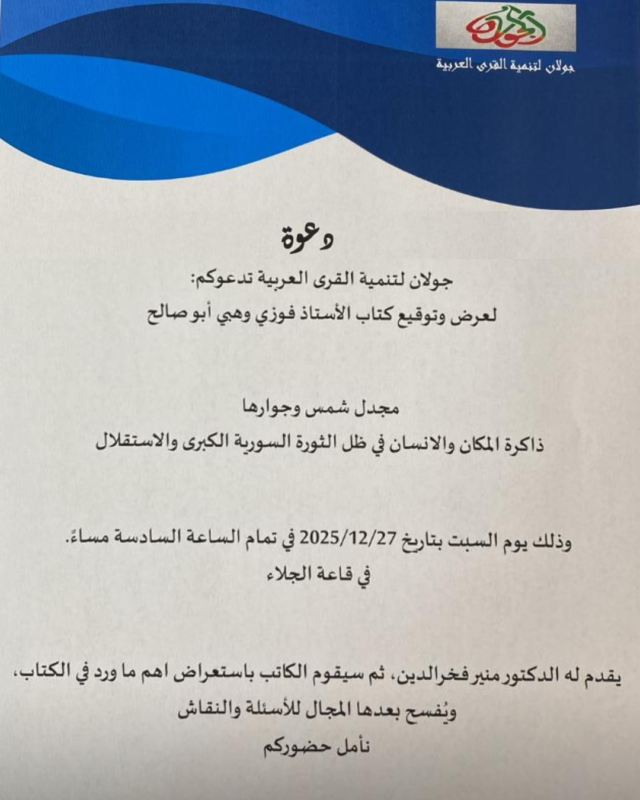 جولان

جولان لتنمية القرى العربية

دعوة

جولان لتنمية القرى العربية تدعوكم:
لعرض وتوقيع كتاب الأستاذ فوزي وهبي أبو صالح

مجدل شمس وجوارها
ذاكرة المكان والانسان في ظل الثورة السورية الكبرى والاستقلال

وذلك يوم السبت بتاريخ 2025/12/27 في تمام الساعة السادسة مساءً.
في قاعة الجلاء

يقدم له الدكتور منير فخرالدين، ثم سيقوم الكاتب باستعراض اهم ما ورد في الكتاب،
ويُفسح بعدها المجال للأسئلة والنقاش
نأمل حضوركم